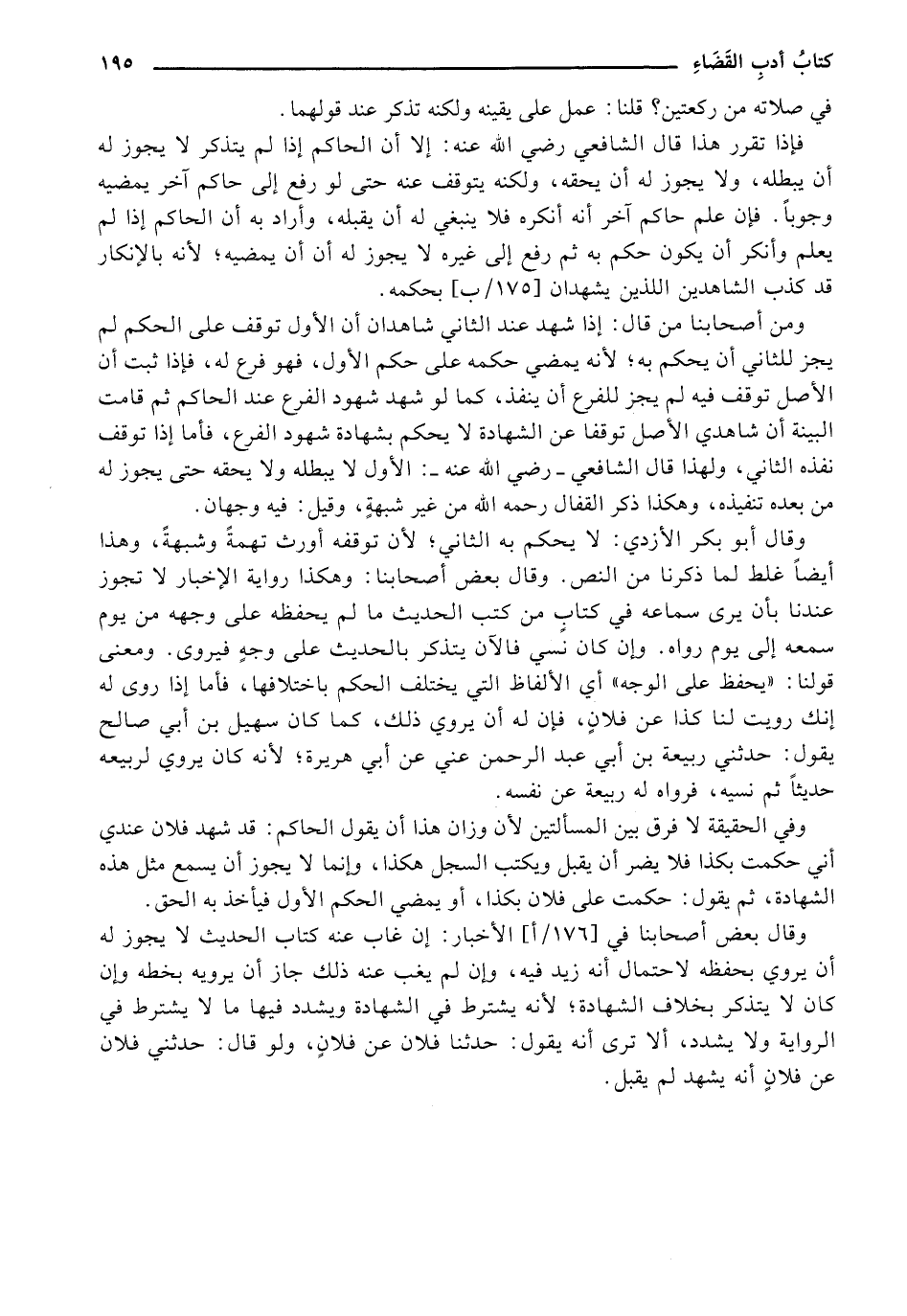 كتابُ أدبِ القَضَاءِ ١٩٥

في صلاته من ركعتين؟ قلنا: عمل على يقينه ولكنه تذكر عند قولهما.

فإذا تقرر هذا قال الشافعي رضي الله عنه: إلا أن الحاكم إذا لم يتذكر لا يجوز له أن يبطله، ولا يجوز له أن يحقه، ولكنه يتوقف عنه حتى لو رفع إلى حاكم آخر يمضيه وجوباً. فإن علم حاكم آخر أنه أنكره فلا ينبغي له أن يقبله، وأراد به أن الحاكم إذا لم يعلم وأنكر أن يكون حكم به ثم رفع إلى غيره لا يجوز له أن أن يمضيه؛ لأنه بالإنكار قد كذب الشاهدين اللذين يشهدان [١٧٥/ب] بحكمه.

ومن أصحابنا من قال: إذا شهد عند الثاني شاهدان أن الأول توقف على الحكم لم يجز للثاني أن يحكم به؛ لأنه يمضي حكمه على حكم الأول، فهو فرع له، فإذا ثبت أن الأصل توقف فيه لم يجز للفرع أن ينفذ، كما لو شهد شهود الفرع عند الحاكم ثم قامت البينة أن شاهدي الأصل توقفا عن الشهادة لا يحكم بشهادة شهود الفرع، فأما إذا توقف نفذه الثاني، ولهذا قال الشافعي ـ رضي الله عنه ـ: الأول لا يبطله ولا يحقه حتى يجوز له من بعده تنفيذه، وهكذا ذكر القفال رحمه الله من غير شبهةٍ، وقيل: فيه وجهان.

وقال أبو بكر الأزدي: لا يحكم به الثاني؛ لأن توقفه أورث تهمةً وشبهةً، وهذا أيضاً غلط لما ذكرنا من النص. وقال بعض أصحابنا: وهكذا رواية الإخبار لا تجوز عندنا بأن يرى سماعه في كتابٍ من كتب الحديث ما لم يحفظه على وجهه من يوم سمعه إلى يوم رواه. وإن كان نسي فالآن يتذكر بالحديث على وجهٍ فيروى. ومعنى قولنا: «يحفظ على الوجه» أي الألفاظ التي يختلف الحكم باختلافها، فأما إذا روى له إنك رويت لنا كذا عن فلانٍ، فإن له أن يروي ذلك، كما كان سهيل بن أبي صالح يقول: حدثني ربيعة بن أبي عبد الرحمن عني عن أبي هريرة؛ لأنه كان يروي لربيعه حديثاً ثم نسيه، فرواه له ربيعة عن نفسه.

وفي الحقيقة لا فرق بين المسألتين لأن وزان هذا أن يقول الحاكم: قد شهد فلان عندي أني حكمت بكذا فلا يضر أن يقبل ويكتب السجل هكذا، وإنما لا يجوز أن يسمع مثل هذه الشهادة، ثم يقول: حكمت على فلان بكذا، أو يمضي الحكم الأول فيأخذ به الحق.

وقال بعض أصحابنا في [١٧٦/أ] الأخبار: إن غاب عنه كتاب الحديث لا يجوز له أن يروي بحفظه لاحتمال أنه زيد فيه، وإن لم يغب عنه ذلك جاز أن يرويه بخطه وإن كان لا يتذكر بخلاف الشهادة؛ لأنه يشترط في الشهادة ويشدد فيها ما لا يشترط في الرواية ولا يشدد، ألا ترى أنه يقول: حدثنا فلان عن فلانٍ، ولو قال: حدثني فلان عن فلانٍ أنه يشهد لم يقبل.